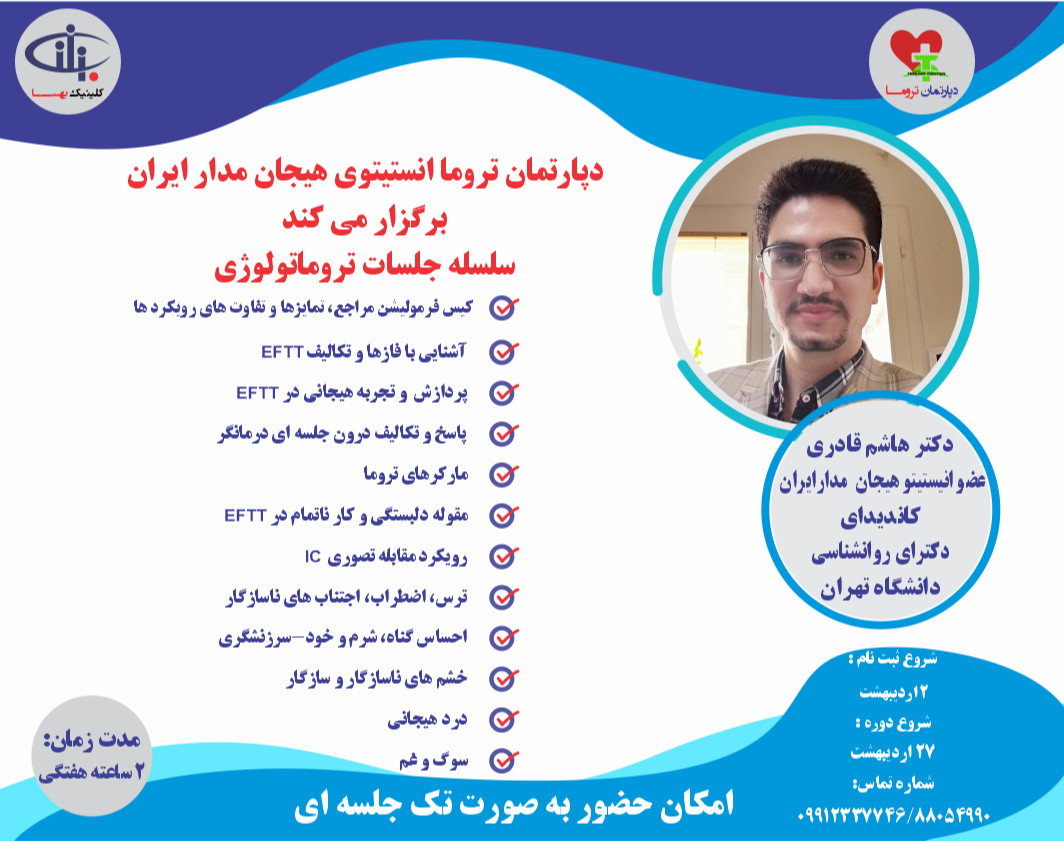 کلینیک بهسا

دپارتمان تروما

دپارتمان تروما انستیتوی هیجان مدار ایران
برگزار می کند
سلسله جلسات تروماتولوژی

کیس فرمولیشن مراجع، تمایزها و تفاوت های رویکرد ها
آشنایی با فازها و تکالیف EFTT
پردازش و تجربه هیجانی در EFTT
پاسخ و تکالیف درون جلسه ای درمانگر
مارکرهای تروما
مقوله دلبستگی و کار ناتمام در EFTT
رویکرد مقابله تصوری IC
ترس، اضطراب، اجتناب های ناسازگار
احساس گناه، شرم و خود-سرزنشگری
خشم های ناسازگار و سازگار
درد هیجانی
سوگ و غم

دکتر هاشم قادری
عضو انیستیتو هیجان مدارایران
کاندیدای
دکترای روانشناسی
دانشگاه تهران

شروع ثبت نام :
۱۲اردیبهشت
شروع دوره :
۲۷ اردیبهشت
شماره تماس:
۰۹۱۲۳۳۷۷۴۶/۸۸۰۵۴۹۹۰

مدت زمان:
۲ ساعته هفتگی

امکان حضور به صورت تک جلسه ای